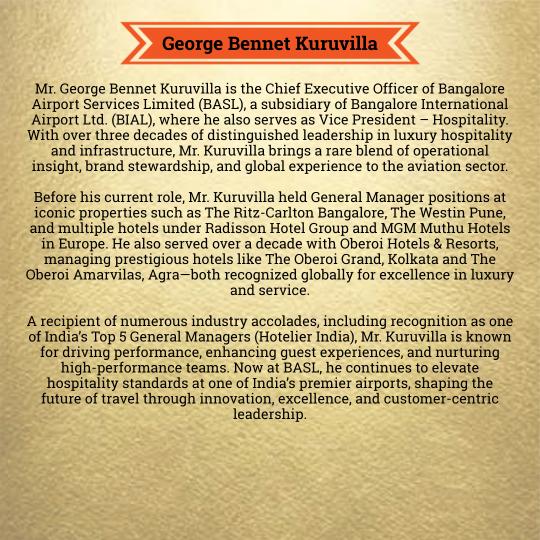 George Bennet Kuruvilla

Mr. George Bennet Kuruvilla is the Chief Executive Officer of Bangalore Airport Services Limited (BASL), a subsidiary of Bangalore International Airport Ltd. (BIAL), where he also serves as Vice President – Hospitality. With over three decades of distinguished leadership in luxury hospitality and infrastructure, Mr. Kuruvilla brings a rare blend of operational insight, brand stewardship, and global experience to the aviation sector.

Before his current role, Mr. Kuruvilla held General Manager positions at iconic properties such as The Ritz-Carlton Bangalore, The Westin Pune, and multiple hotels under Radisson Hotel Group and MGM Muthu Hotels in Europe. He also served over a decade with Oberoi Hotels & Resorts, managing prestigious hotels like The Oberoi Grand, Kolkata and The Oberoi Amarvilas, Agra—both recognized globally for excellence in luxury and service.

A recipient of numerous industry accolades, including recognition as one of India's Top 5 General Managers (Hotelier India), Mr. Kuruvilla is known for driving performance, enhancing guest experiences, and nurturing high-performance teams. Now at BASL, he continues to elevate hospitality standards at one of India's premier airports, shaping the future of travel through innovation, excellence, and customer-centric leadership.